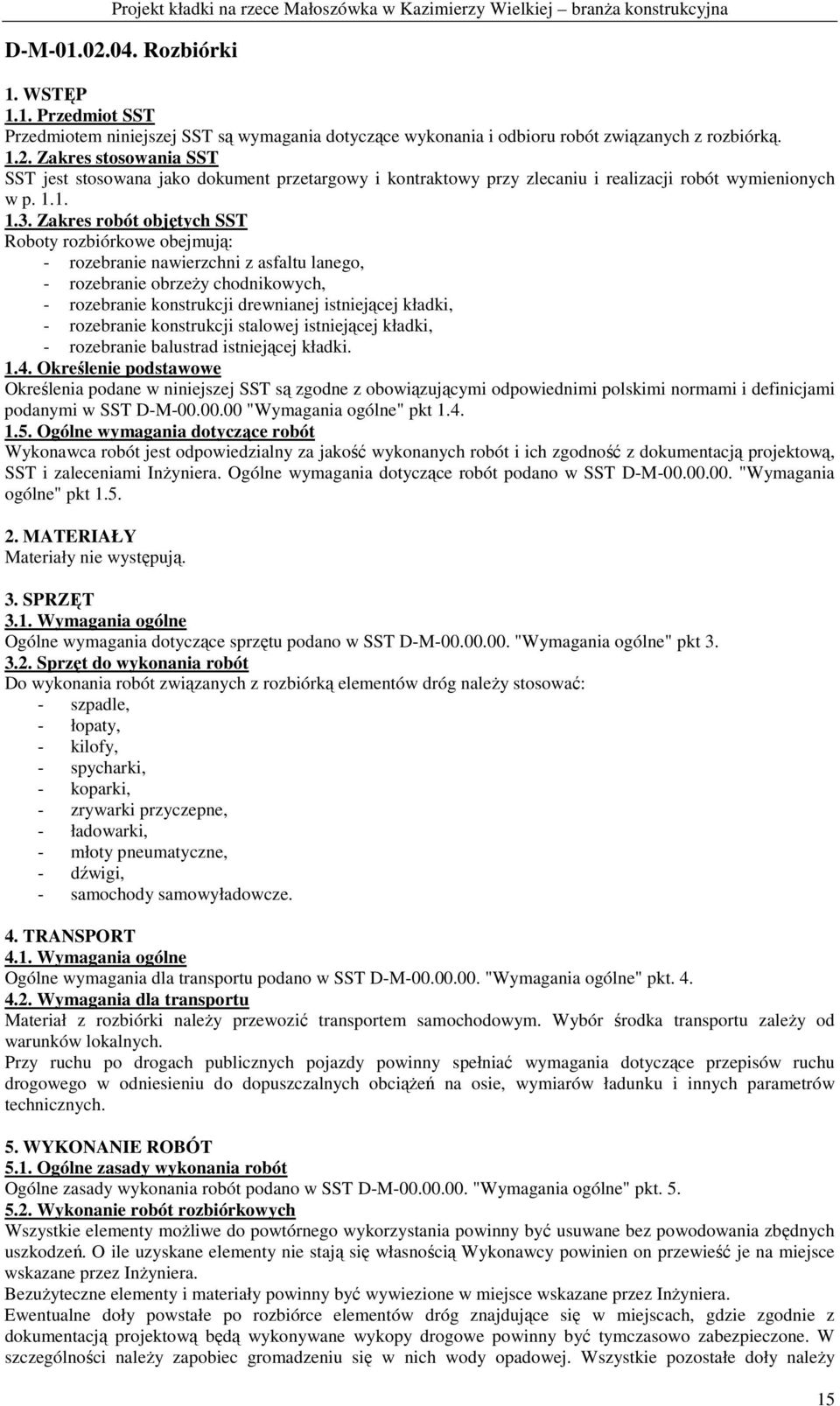 Projekt kładki na rzece Małoszówka w Kazimierzy Wielkiej – branża konstrukcyjna

D-M-01.02.04. Rozbiórki

1. WSTĘP
1.1. Przedmiot SST
Przedmiotem niniejszej SST są wymagania dotyczące wykonania i odbioru robót związanych z rozbiórką.
1.2. Zakres stosowania SST
SST jest stosowana jako dokument przetargowy i kontraktowy przy zlecaniu i realizacji robót wymienionych w p. 1.1.
1.3. Zakres robót objętych SST
Roboty rozbiórkowe obejmują:
- rozebranie nawierzchni z asfaltu lanego,
- rozebranie obrzeży chodnikowych,
- rozebranie konstrukcji drewnianej istniejącej kładki,
- rozebranie konstrukcji stalowej istniejącej kładki,
- rozebranie balustrad istniejącej kładki.
1.4. Określenie podstawowe
Określenia podane w niniejszej SST są zgodne z obowiązującymi odpowiednimi polskimi normami i definicjami podanymi w SST D-M-00.00.00 "Wymagania ogólne" pkt 1.4.
1.5. Ogólne wymagania dotyczące robót
Wykonawca robót jest odpowiedzialny za jakość wykonanych robót i ich zgodność z dokumentacją projektową, SST i zaleceniami Inżyniera. Ogólne wymagania dotyczące robót podano w SST D-M-00.00.00. "Wymagania ogólne" pkt 1.5.

2. MATERIAŁY
Materiały nie występują.

3. SPRZĘT
3.1. Wymagania ogólne
Ogólne wymagania dotyczące sprzętu podano w SST D-M-00.00.00. "Wymagania ogólne" pkt 3.
3.2. Sprzęt do wykonania robót
Do wykonania robót związanych z rozbiórką elementów dróg należy stosować:
- szpadle,
- łopaty,
- kilofy,
- spycharki,
- koparki,
- zrywarki przyczepne,
- ładowarki,
- młoty pneumatyczne,
- dźwigi,
- samochody samowyładowcze.

4. TRANSPORT
4.1. Wymagania ogólne
Ogólne wymagania dla transportu podano w SST D-M-00.00.00. "Wymagania ogólne" pkt. 4.
4.2. Wymagania dla transportu
Materiał z rozbiórki należy przewozić transportem samochodowym. Wybór środka transportu zależy od warunków lokalnych.
Przy ruchu po drogach publicznych pojazdy powinny spełniać wymagania dotyczące przepisów ruchu drogowego w odniesieniu do dopuszczalnych obciążeń na osie, wymiarów ładunku i innych parametrów technicznych.

5. WYKONANIE ROBÓT
5.1. Ogólne zasady wykonania robót
Ogólne zasady wykonania robót podano w SST D-M-00.00.00. "Wymagania ogólne" pkt. 5.
5.2. Wykonanie robót rozbiórkowych
Wszystkie elementy możliwe do powtórnego wykorzystania powinny być usuwane bez powodowania zbędnych uszkodzeń. O ile uzyskane elementy nie stają się własnością Wykonawcy powinien on przewieść je na miejsce wskazane przez Inżyniera.
Bezużyteczne elementy i materiały powinny być wywiezione w miejsce wskazane przez Inżyniera.
Ewentualne doły powstałe po rozbiórce elementów dróg znajdujące się w miejscach, gdzie zgodnie z dokumentacją projektową będą wykonywane wykopy drogowe powinny być tymczasowo zabezpieczone. W szczególności należy zapobiec gromadzeniu się w nich wody opadowej. Wszystkie pozostałe doły należy

15